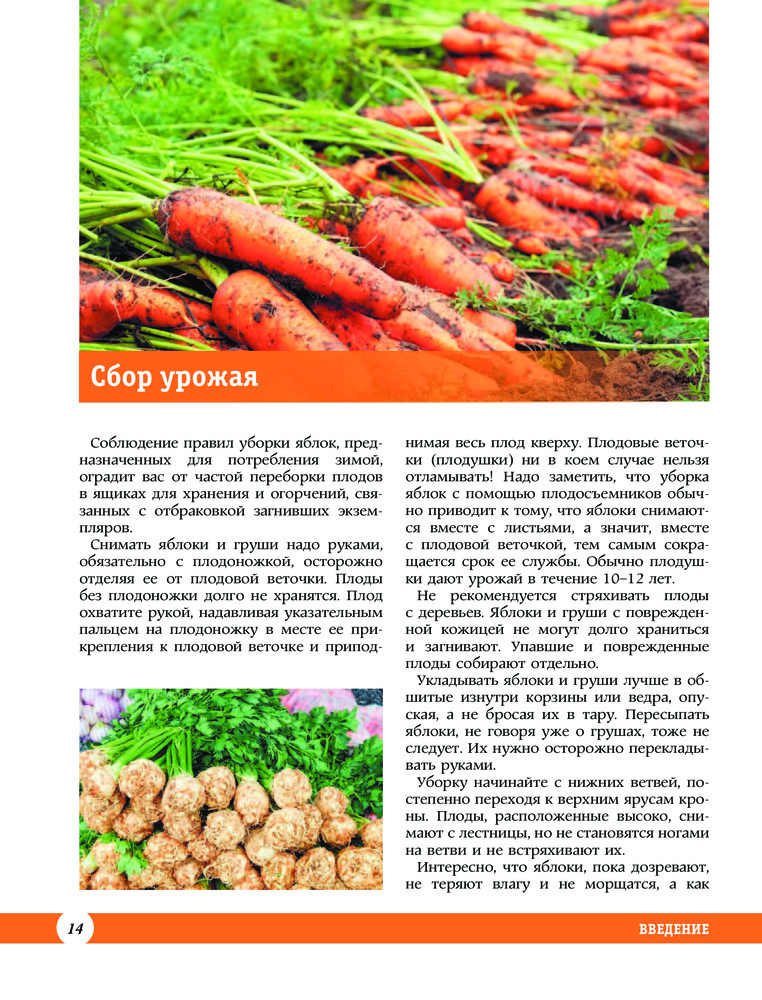 Сбор урожая

Соблюдение правил уборки яблок, предназначенных для потребления зимой, оградит вас от частой переборки плодов в ящиках для хранения и огорчений, связанных с отбраковкой загнивших экземпляров.

Снимать яблоки и груши надо руками, обязательно с плодоножкой, осторожно отделяя ее от плодовой веточки. Плоды без плодоножки долго не хранятся. Плод охватите рукой, надавливая указательным пальцем на плодоножку в месте ее прикрепления к плодовой веточке и приподнимая весь плод кверху. Плодовые веточки (плодушки) ни в коем случае нельзя отламывать! Надо заметить, что уборка яблок с помощью плодосъемников обычно приводит к тому, что яблоки снимаются вместе с листьями, а значит, вместе с плодовой веточкой, тем самым сокращается срок ее службы. Обычно плодушки дают урожай в течение 10–12 лет.

Не рекомендуется стряхивать плоды с деревьев. Яблоки и груши с поврежденной кожицей не могут долго храниться и загнивают. Упавшие и поврежденные плоды собирают отдельно.

Укладывать яблоки и груши лучше в обшитые изнутри корзины или ведра, опуская, а не бросая их в тару. Пересыпать яблоки, не говоря уже о грушах, тоже не следует. Их нужно осторожно перекладывать руками.

Уборку начинайте с нижних ветвей, постепенно переходя к верхним ярусам кроны. Плоды, расположенные высоко, снимают с лестницы, но не становятся ногами на ветви и не встряхивают их.

Интересно, что яблоки, пока дозревают, не теряют влагу и не морщатся, а как

14

ВВЕДЕНИЕ